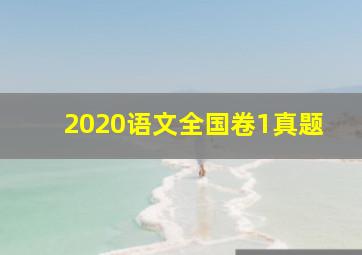 2020语文全国卷1真题